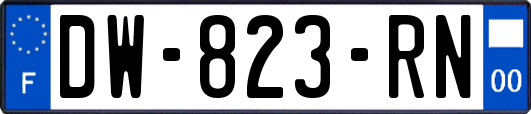 F

DW-823-RN

00